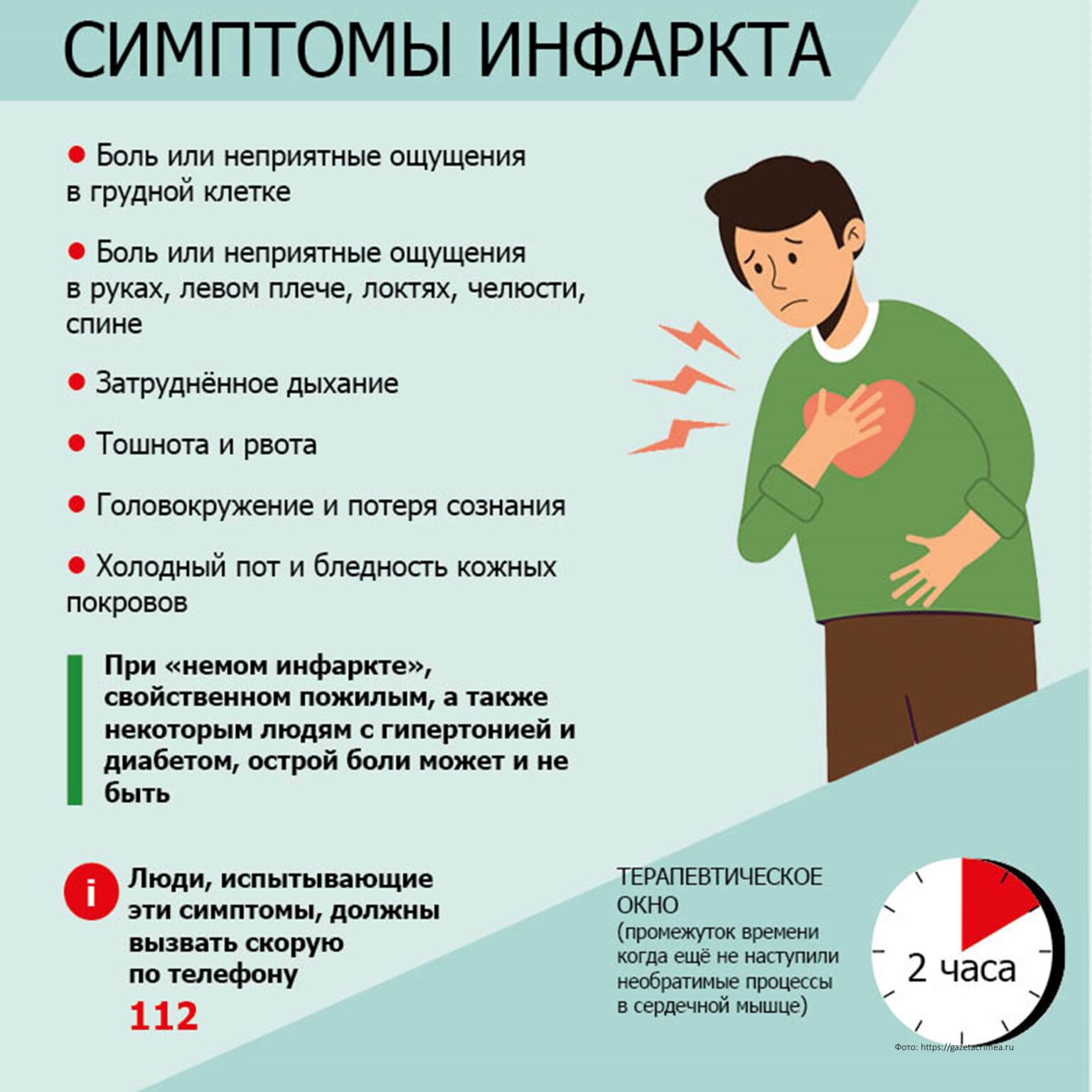 СИМПТОМЫ ИНФАРКТА

• Боль или неприятные ощущения в грудной клетке

• Боль или неприятные ощущения в руках, левом плече, локтях, челюсти, спине

• Затруднённое дыхание

• Тошнота и рвота

• Головокружение и потеря сознания

• Холодный пот и бледность кожных покровов

При «немом инфаркте», свойственном пожилым, а также некоторым людям с гипертонией и диабетом, острой боли может и не быть

i Люди, испытывающие эти симптомы, должны вызвать скорую по телефону 112

ТЕРАПЕВТИЧЕСКОЕ ОКНО (промежуток времени когда ещё не наступили необратимые процессы в сердечной мышце)

2 часа

Фото: https://gazetacrimea.ru